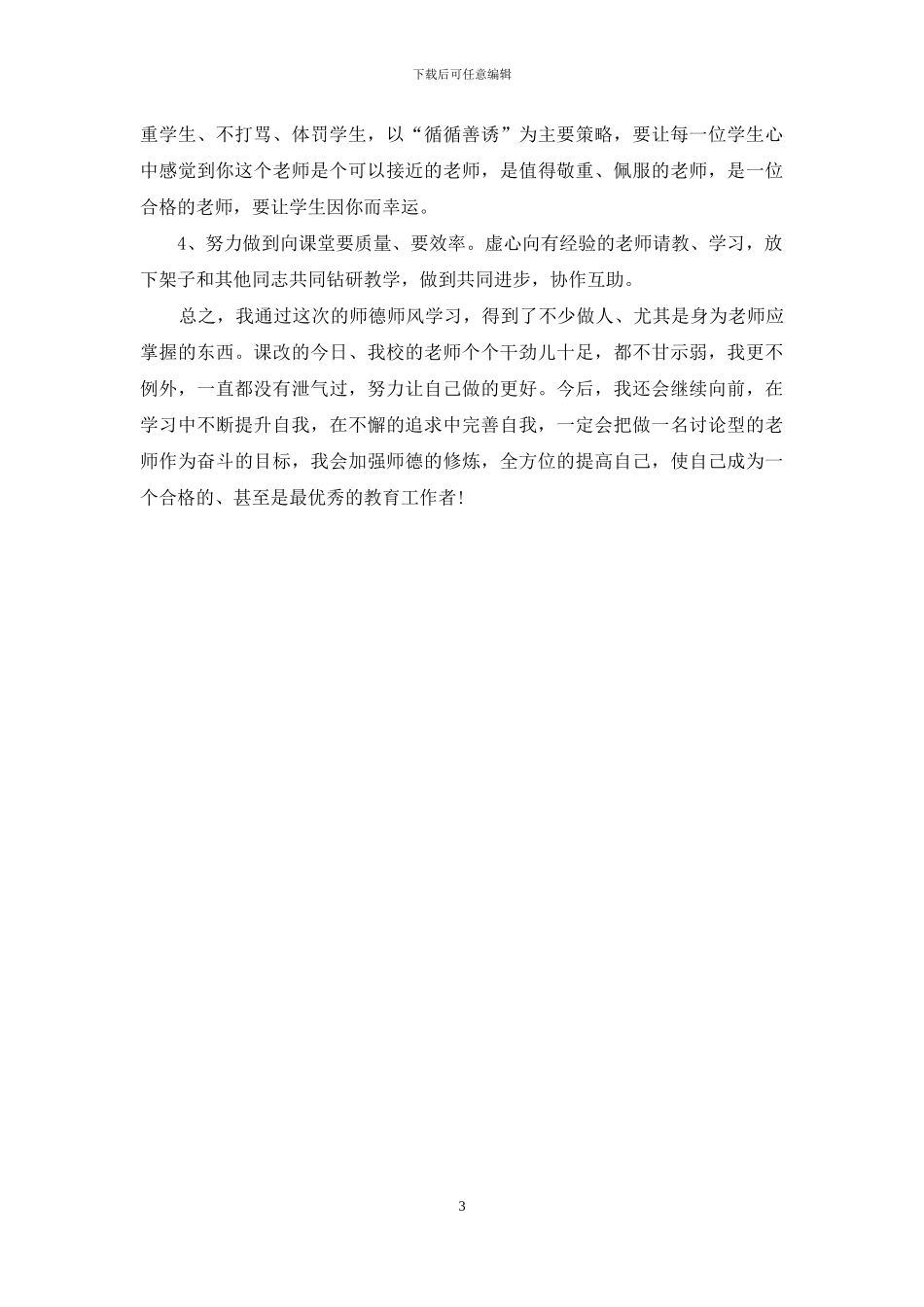 下载后可任意编辑

重学生、不打骂、体罚学生，以“循循善诱”为主要策略，要让每一位学生心中感觉到你这个老师是个可以接近的老师，是值得敬重、佩服的老师，是一位合格的老师，要让学生因你而幸运。

4、努力做到向课堂要质量、要效率。虚心向有经验的老师请教、学习，放下架子和其他同志共同钻研教学，做到共同进步，协作互助。

总之，我通过这次的师德师风学习，得到了不少做人、尤其是身为老师应掌握的东西。课改的今日、我校的老师个个干劲儿十足，都不甘示弱，我更不例外，一直都没有泄气过，努力让自己做的更好。今后，我还会继续向前，在学习中不断提升自我，在不懈的追求中完善自我，一定会把做一名讨论型的老师作为奋斗的目标，我会加强师德的修炼，全方位的提高自己，使自己成为一个合格的、甚至是最优秀的教育工作者！

3